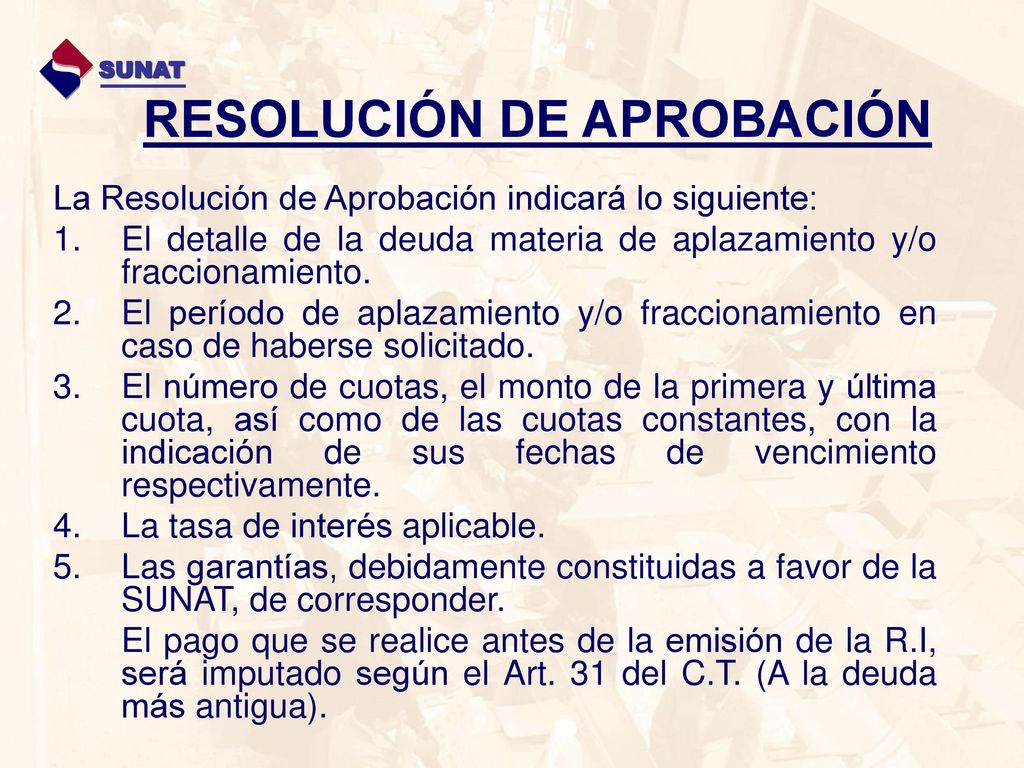 SUNAT

RESOLUCIÓN DE APROBACIÓN

La Resolución de Aprobación indicará lo siguiente:

1. El detalle de la deuda materia de aplazamiento y/o fraccionamiento.
2. El período de aplazamiento y/o fraccionamiento en caso de haberse solicitado.
3. El número de cuotas, el monto de la primera y última cuota, así como de las cuotas constantes, con la indicación de sus fechas de vencimiento respectivamente.
4. La tasa de interés aplicable.
5. Las garantías, debidamente constituidas a favor de la SUNAT, de corresponder.

El pago que se realice antes de la emisión de la R.I, será imputado según el Art. 31 del C.T. (A la deuda más antigua).